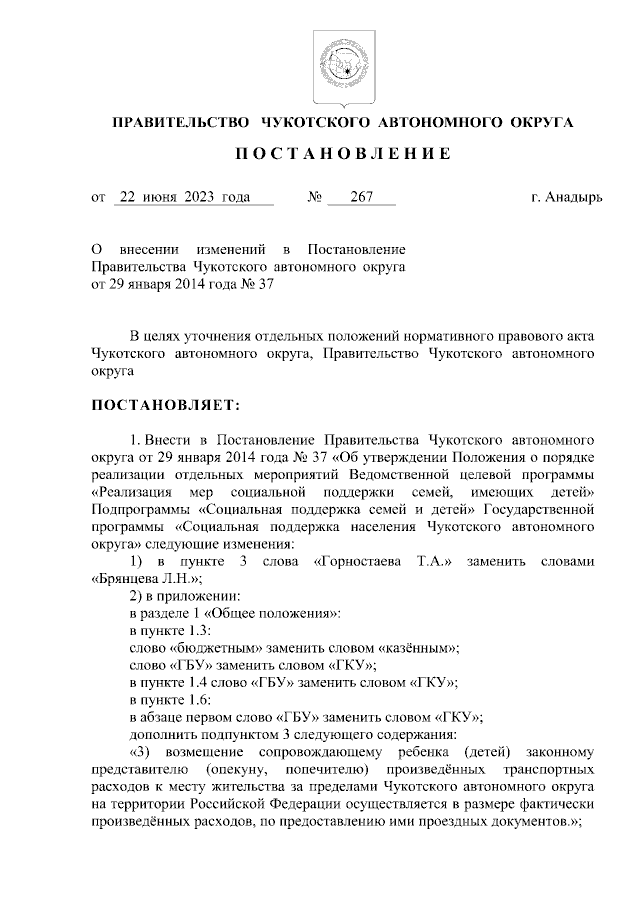 ПРАВИТЕЛЬСТВО ЧУКОТСКОГО АВТОНОМНОГО ОКРУГА

ПОСТАНОВЛЕНИЕ

от 22 июня 2023 года № 267 г. Анадырь

О внесении изменений в Постановление Правительства Чукотского автономного округа от 29 января 2014 года № 37

В целях уточнения отдельных положений нормативного правового акта Чукотского автономного округа, Правительство Чукотского автономного округа

ПОСТАНОВЛЯЕТ:

1. Внести в Постановление Правительства Чукотского автономного округа от 29 января 2014 года № 37 «Об утверждении Положения о порядке реализации отдельных мероприятий Ведомственной целевой программы «Реализация мер социальной поддержки семей, имеющих детей» Подпрограммы «Социальная поддержка семей и детей» Государственной программы «Социальная поддержка населения Чукотского автономного округа» следующие изменения:

1) в пункте 3 слова «Горностаева Т.А.» заменить словами «Брянцева Л.Н.»;

2) в приложении:

в разделе 1 «Общее положения»:

в пункте 1.3:

слово «бюджетным» заменить словом «казённым»;

слово «ГБУ» заменить словом «ГКУ»;

в пункте 1.4 слово «ГБУ» заменить словом «ГКУ»;

в пункте 1.6:

в абзаце первом слово «ГБУ» заменить словом «ГКУ»;

дополнить подпунктом 3 следующего содержания:

«3) возмещение сопровождающему ребенка (детей) законному представителю (опекуну, попечителю) произведённых транспортных расходов к месту жительства за пределами Чукотского автономного округа на территории Российской Федерации осуществляется в размере фактически произведённых расходов, по предоставлению ими проездных документов.»;